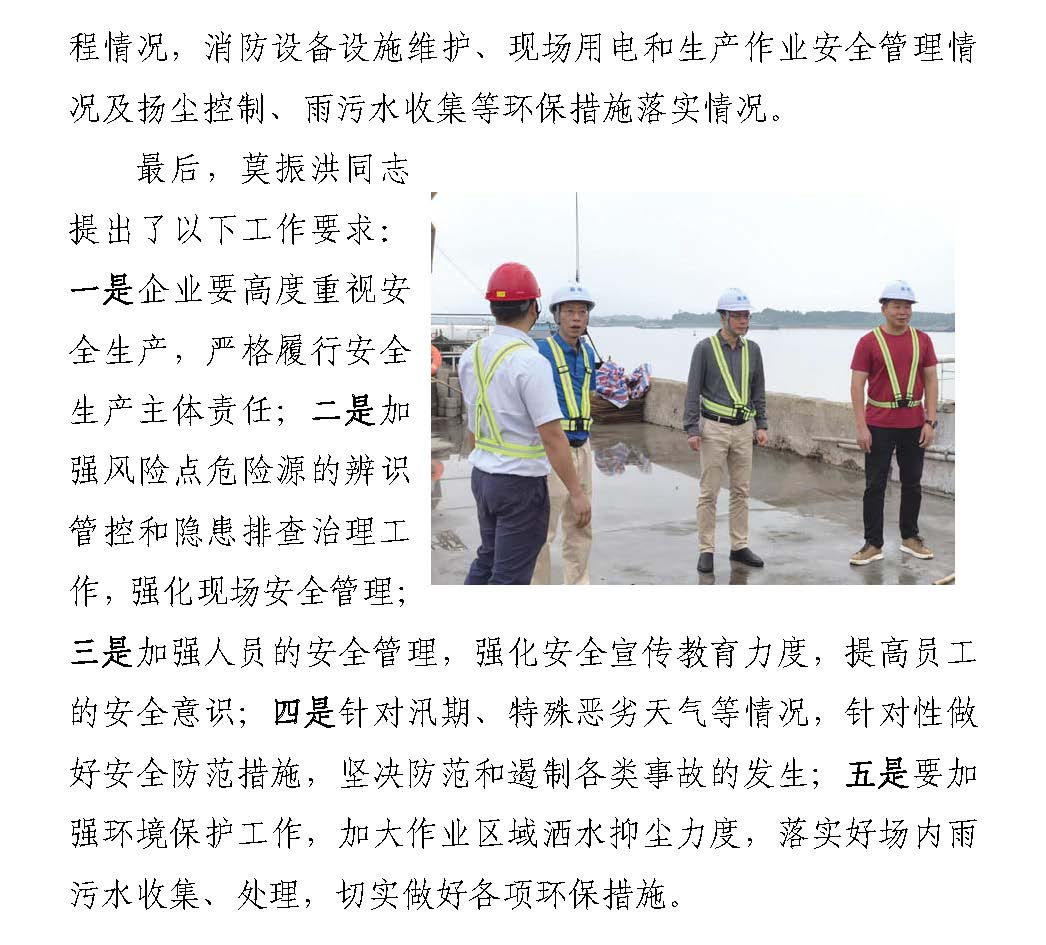 程情况，消防设备设施维护、现场用电和生产作业安全管理情况及扬尘控制、雨污水收集等环保措施落实情况。

最后，莫振洪同志提出了以下工作要求：一是企业要高度重视安全生产，严格履行安全生产主体责任；二是加强风险点危险源的辨识管控和隐患排查治理工作，强化现场安全管理；三是加强人员的安全管理，强化安全宣传教育力度，提高员工的安全意识；四是针对汛期、特殊恶劣天气等情况，针对性做好安全防范措施，坚决防范和遏制各类事故的发生；五是要加强环境保护工作，加大作业区域洒水抑尘力度，落实好场内雨污水收集、处理，切实做好各项环保措施。